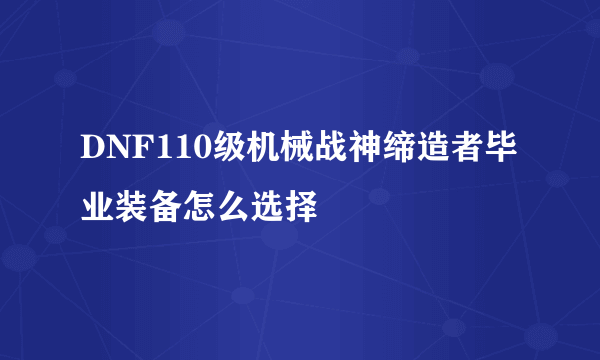 DNF110级机械战神缔造者毕业装备怎么选择